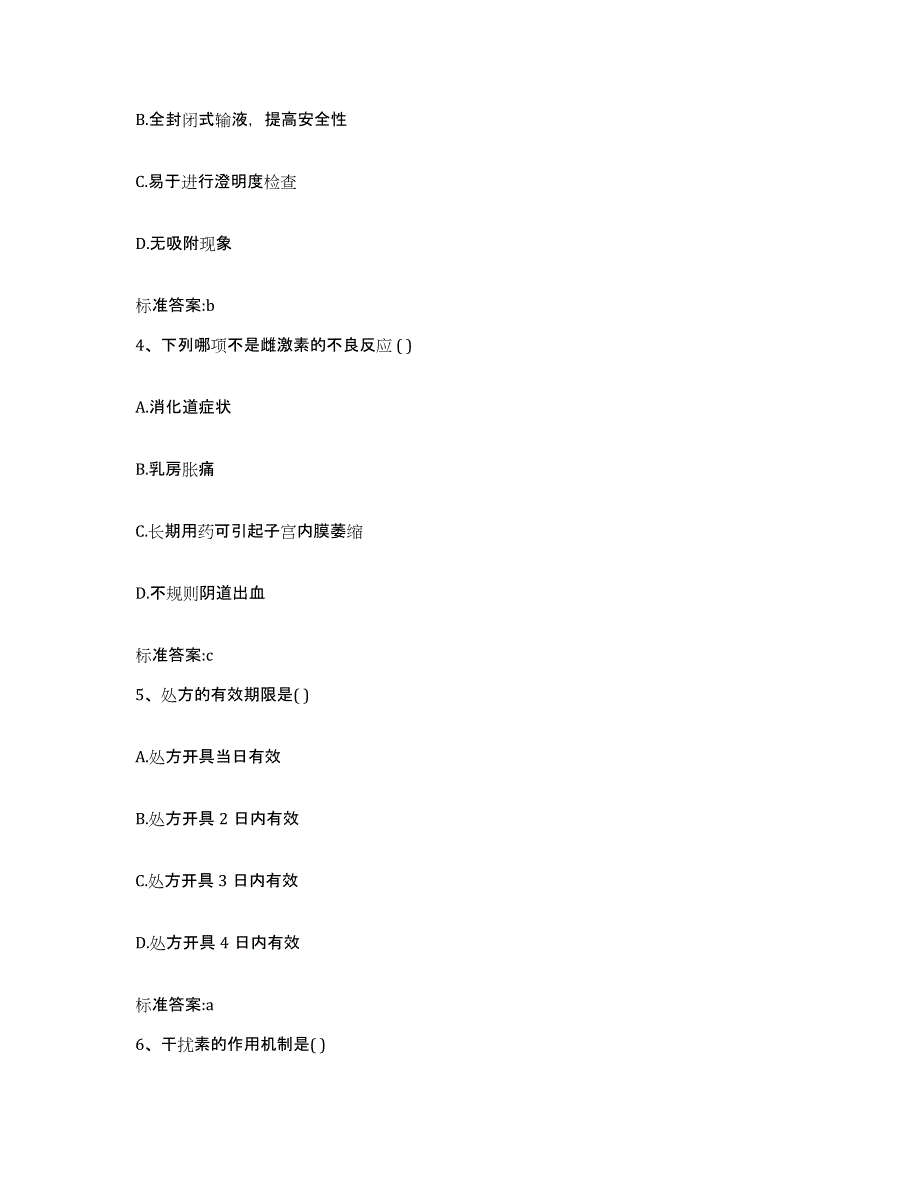 B.全封闭式输液，提高安全性

C.易于进行澄明度检查

D.无吸附现象

标准答案:b

4、下列哪项不是雌激素的不良反应 ( )

A.消化道症状

B.乳房胀痛

C.长期用药可引起子宫内膜萎缩

D.不规则阴道出血

标准答案:c

5、处方的有效期限是( )

A.处方开具当日有效

B.处方开具 2 日内有效

C.处方开具 3 日内有效

D.处方开具 4 日内有效

标准答案:a

6、干扰素的作用机制是( )